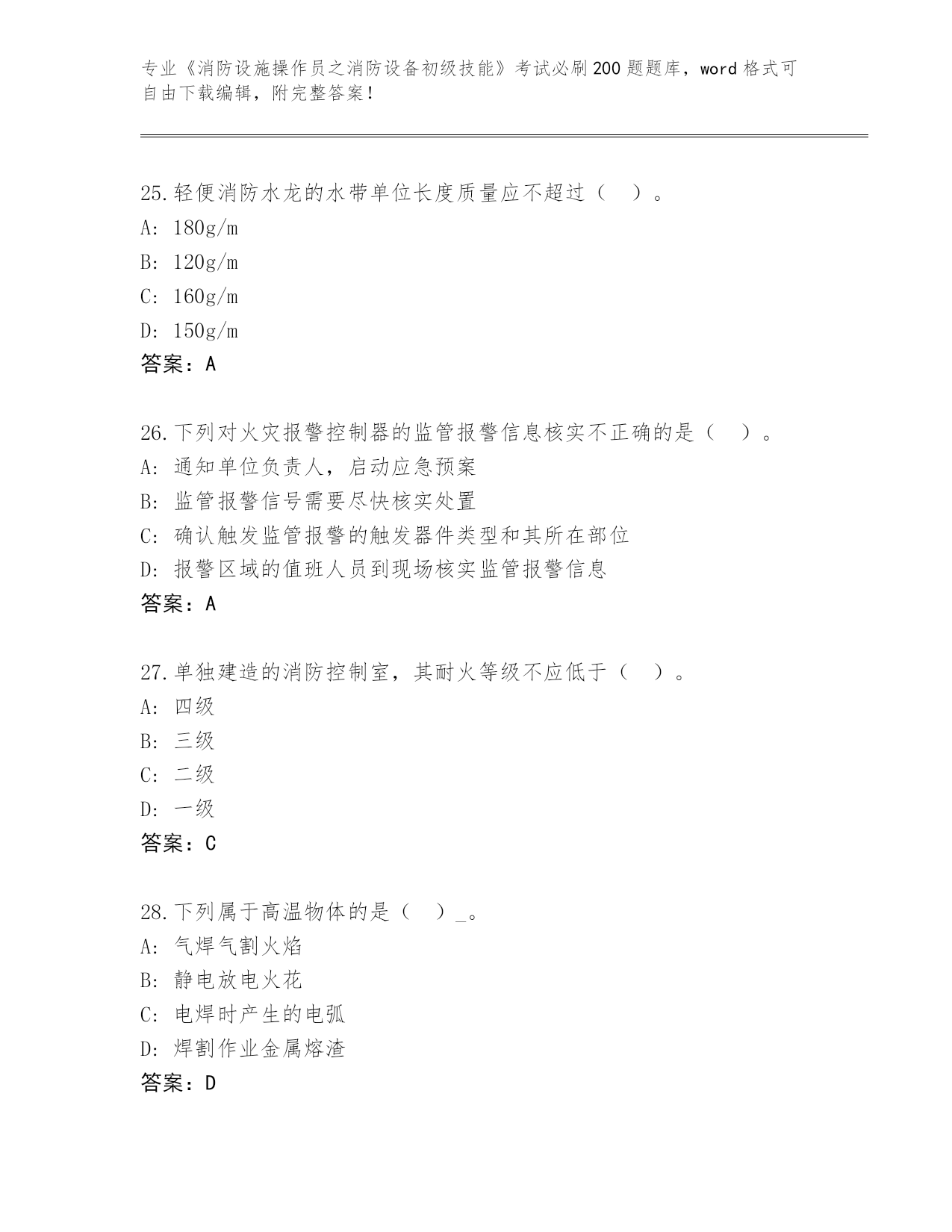 专业《消防设施操作员之消防设备初级技能》考试必刷200题题库，word格式可自由下载编辑，附完整答案！

25.轻便消防水龙的水带单位长度质量应不超过（ ）。
A: 180g/m
B: 120g/m
C: 160g/m
D: 150g/m
答案：A

26.下列对火灾报警控制器的监管报警信息核实不正确的是（ ）。
A: 通知单位负责人，启动应急预案
B: 监管报警信号需要尽快核实处置
C: 确认触发监管报警的触发器件类型和其所在部位
D: 报警区域的值班人员到现场核实监管报警信息
答案：A

27.单独建造的消防控制室，其耐火等级不应低于（ ）。
A: 四级
B: 三级
C: 二级
D: 一级
答案：C

28.下列属于高温物体的是（ ）_。
A: 气焊气割火焰
B: 静电放电火花
C: 电焊时产生的电弧
D: 焊割作业金属熔渣
答案：D